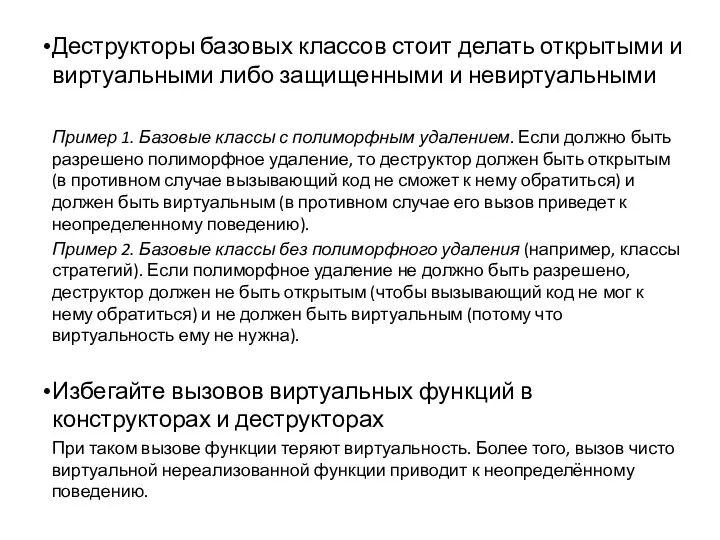 •Деструкторы базовых классов стоит делать открытыми и виртуальными либо защищенными и невиртуальными

Пример 1. Базовые классы с полиморфным удалением. Если должно быть разрешено полиморфное удаление, то деструктор должен быть открытым (в противном случае вызывающий код не сможет к нему обратиться) и должен быть виртуальным (в противном случае его вызов приведет к неопределенному поведению).

Пример 2. Базовые классы без полиморфного удаления (например, классы стратегий). Если полиморфное удаление не должно быть разрешено, деструктор должен не быть открытым (чтобы вызывающий код не мог к нему обратиться) и не должен быть виртуальным (потому что виртуальность ему не нужна).

•Избегайте вызовов виртуальных функций в конструкторах и деструкторах

При таком вызове функции теряют виртуальность. Более того, вызов чисто виртуальной нереализованной функции приводит к неопределённому поведению.